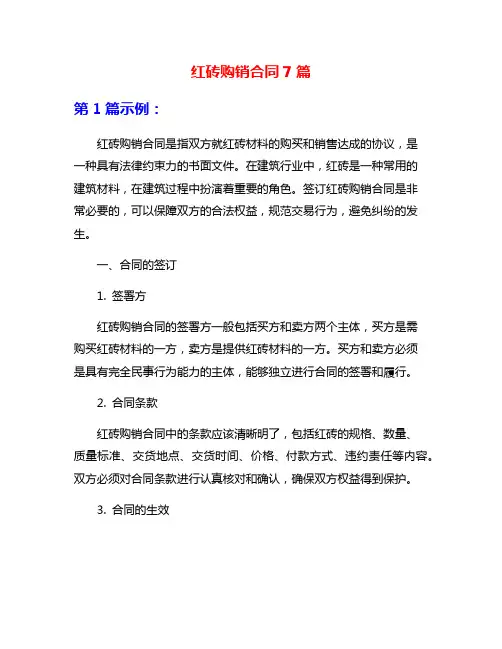 红砖购销合同 7 篇

第 1 篇示例：

红砖购销合同是指双方就红砖材料的购买和销售达成的协议，是一种具有法律约束力的书面文件。在建筑行业中，红砖是一种常用的建筑材料，在建筑过程中扮演着重要的角色。签订红砖购销合同是非常必要的，可以保障双方的合法权益，规范交易行为，避免纠纷的发生。

一、合同的签订

1. 签署方

红砖购销合同的签署方一般包括买方和卖方两个主体，买方是需购买红砖材料的一方，卖方是提供红砖材料的一方。买方和卖方必须是具有完全民事行为能力的主体，能够独立进行合同的签署和履行。

2. 合同条款

红砖购销合同中的条款应该清晰明了，包括红砖的规格、数量、质量标准、交货地点、交货时间、价格、付款方式、违约责任等内容。双方必须对合同条款进行认真核对和确认，确保双方权益得到保护。

3. 合同的生效